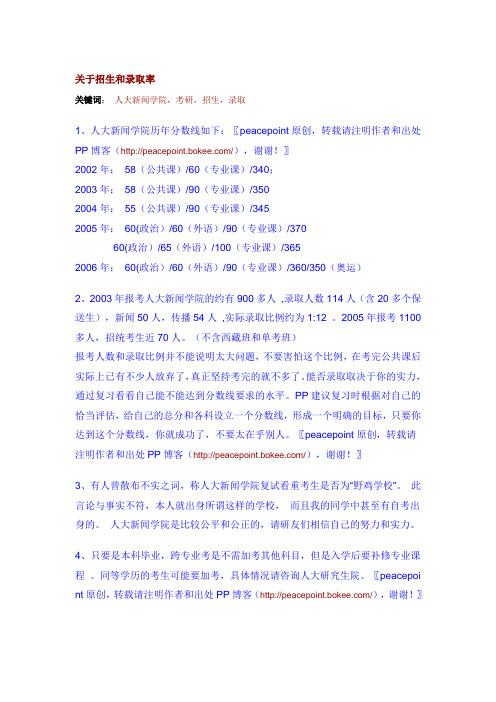 关于招生和录取率

关键词： 人大新闻学院，考研，招生，录取

1、人大新闻学院历年分数线如下：〖peacepoint 原创，转载请注明作者和出处 PP 博客（http://peacepoint.bokee.com/），谢谢！〗

2002 年： 58（公共课）/60（专业课）/340；

2003 年： 58（公共课）/90（专业课）/350

2004 年： 55（公共课）/90（专业课）/345

2005 年： 60(政治）/60（外语）/90（专业课）/370

60(政治）/65（外语）/100（专业课）/365

2006 年： 60(政治）/60（外语）/90（专业课）/360/350（奥运）

2、2003 年报考人大新闻学院的约有 900 多人 ,录取人数 114 人（含 20 多个保送生），新闻 50 人，传播 54 人 ,实际录取比例约为 1:12 。2005 年报考 1100 多人，招统考生近 70 人。（不含西藏班和单考班）

报考人数和录取比例并不能说明太大问题，不要害怕这个比例，在考完公共课后实际上已有不少人放弃了，真正坚持考完的就不多了。能否录取取决于你的实力，通过复习看看自己能不能达到分数线要求的水平。PP 建议复习时根据对自己的恰当评估，给自己的总分和各科设立一个分数线，形成一个明确的目标，只要你达到这个分数线，你就成功了，不要太在乎别人。〖peacepoint 原创，转载请注明作者和出处 PP 博客（http://peacepoint.bokee.com/），谢谢！〗

3、有人曾散布不实之词，称人大新闻学院复试看重考生是否为“野鸡学校”。 此言论与事实不符，本人就出身所谓这样的学校， 而且我的同学中甚至有自考出身的。 人大新闻学院是比较公平和公正的，请研友们相信自己的努力和实力。

4、只要是本科毕业，跨专业考是不需加考其他科目，但是入学后要补修专业课程 。同等学历的考生可能要加考，具体情况请咨询人大研究生院。〖peacepoint 原创，转载请注明作者和出处 PP 博客（http://peacepoint.bokee.com/），谢谢！〗